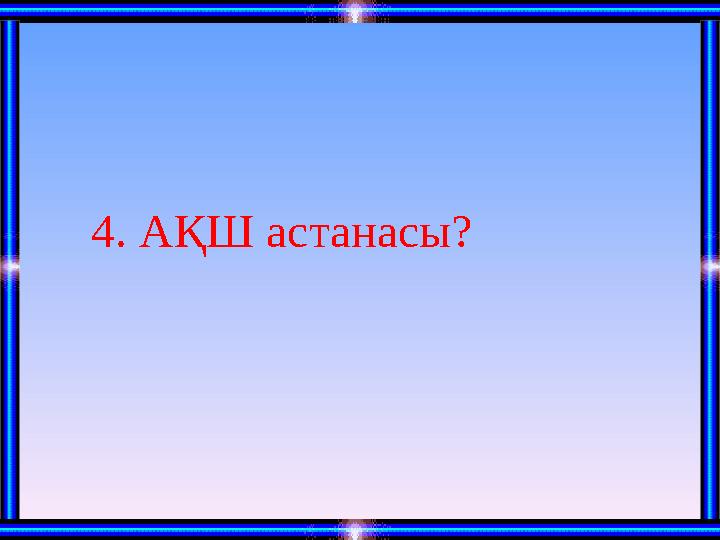 4. АҚШ астанасы?